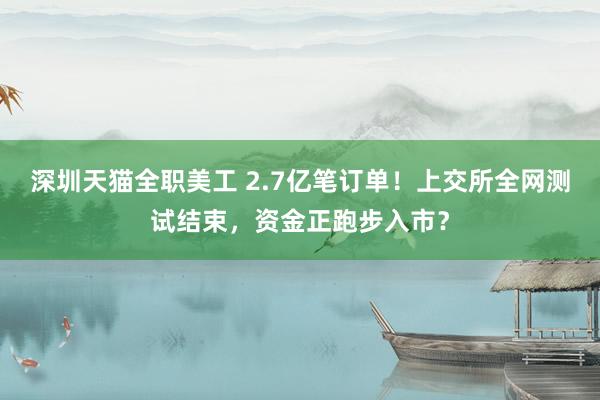 深圳天猫全职美工 2.7亿笔订单！上交所全网测试结束，资金正跑步入市？